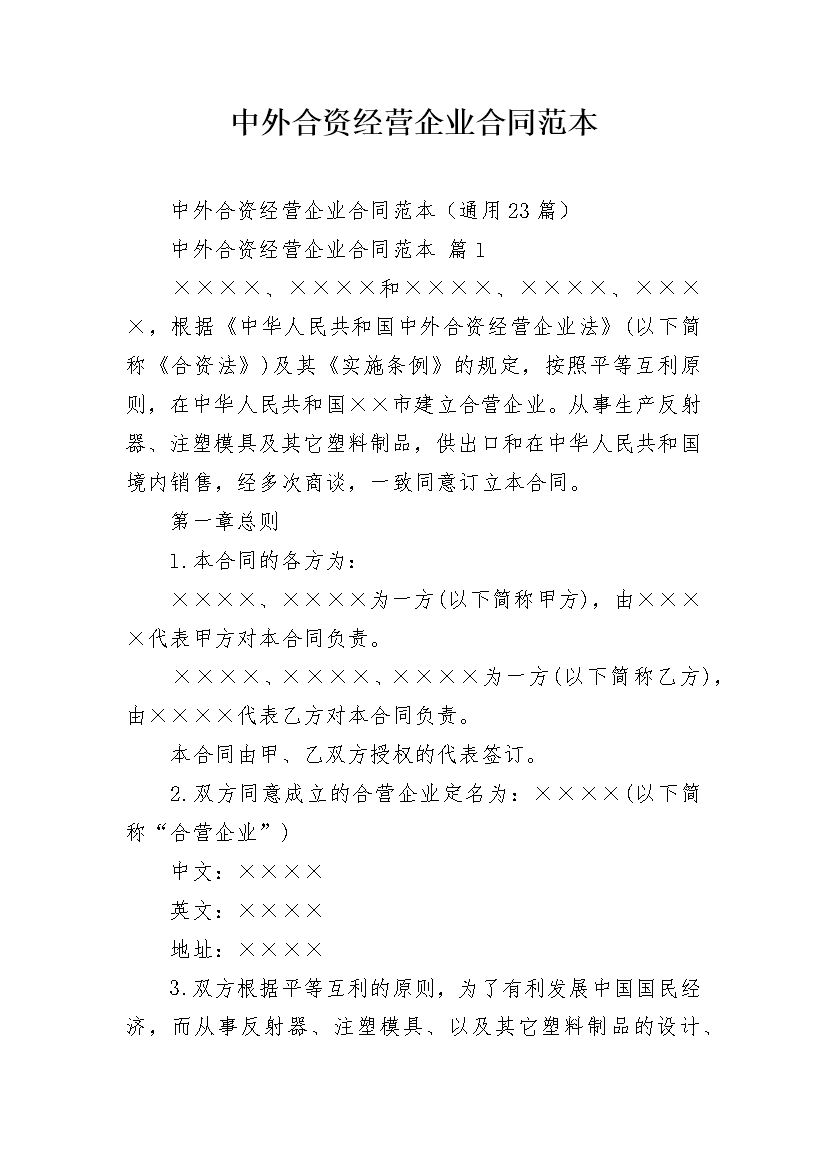 中外合资经营企业合同范本

中外合资经营企业合同范本（通用23篇）

中外合资经营企业合同范本 篇1

××××、××××和××××、××××、××××，根据《中华人民共和国中外合资经营企业法》(以下简称《合资法》)及其《实施条例》的规定，按照平等互利原则，在中华人民共和国××市建立合营企业。从事生产反射器、注塑模具及其它塑料制品，供出口和在中华人民共和国境内销售，经多次商谈，一致同意订立本合同。

第一章总则

1.本合同的各方为：

××××、××××为一方(以下简称甲方)，由××××代表甲方对本合同负责。

××××、××××、××××为一方(以下简称乙方)，由××××代表乙方对本合同负责。

本合同由甲、乙双方授权的代表签订。

2.双方同意成立的合营企业定名为：××××(以下简称“合营企业”)

中文：××××

英文：××××

地址：××××

3.双方根据平等互利的原则，为了有利发展中国国民经济，而从事反射器、注塑模具、以及其它塑料制品的设计、